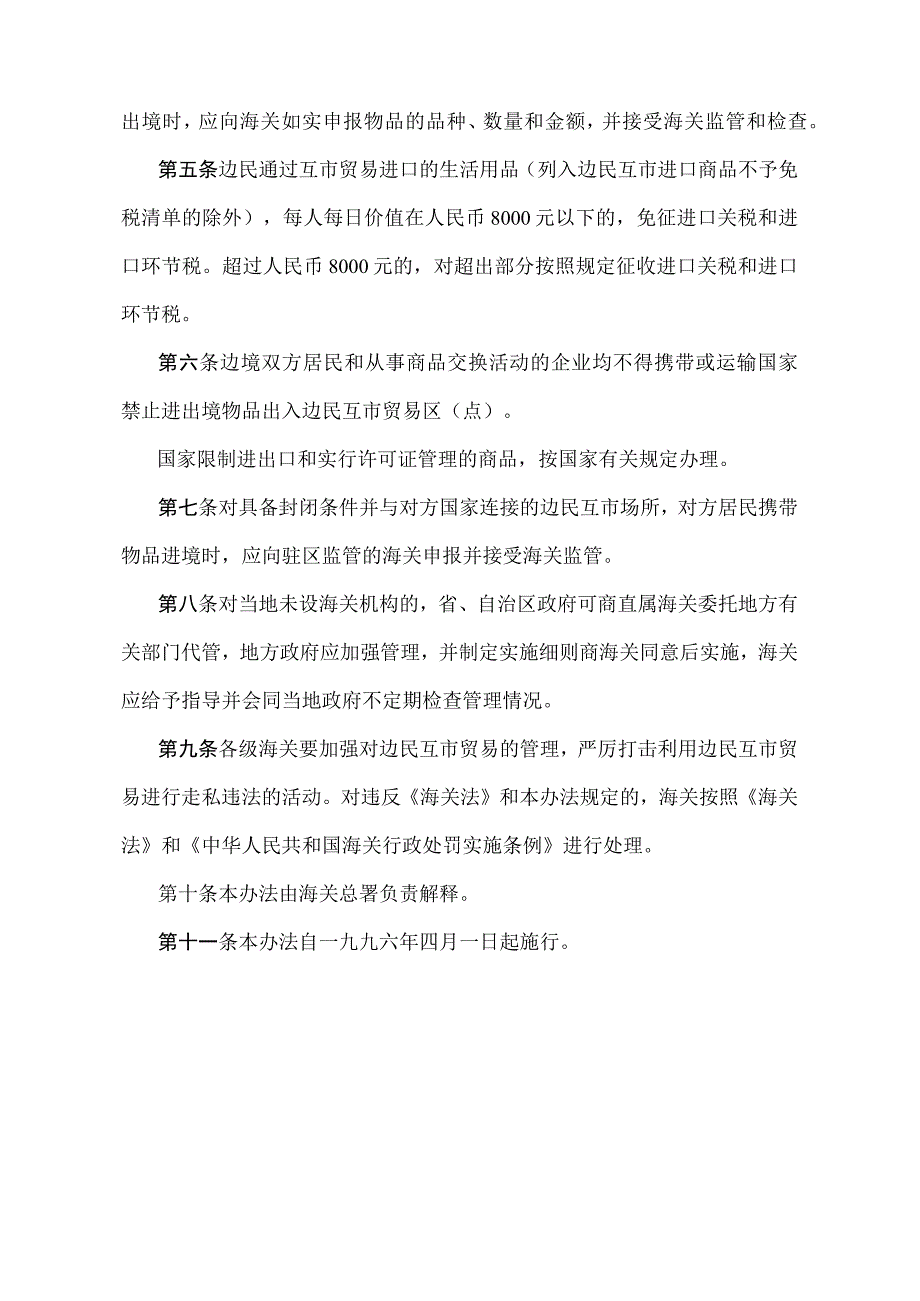 出境时，应向海关如实申报物品的品种、数量和金额，并接受海关监管和检查。

第五条边民通过互市贸易进口的生活用品（列入边民互市进口商品不予免税清单的除外），每人每日价值在人民币8000元以下的，免征进口关税和进口环节税。超过人民币8000元的，对超出部分按照规定征收进口关税和进口环节税。

第六条边境双方居民和从事商品交换活动的企业均不得携带或运输国家禁止进出境物品出入边民互市贸易区（点）。

国家限制进出口和实行许可证管理的商品，按国家有关规定办理。

第七条对具备封闭条件并与对方国家连接的边民互市场所，对方居民携带物品进境时，应向驻区监管的海关申报并接受海关监管。

第八条对当地未设海关机构的，省、自治区政府可商直属海关委托地方有关部门代管，地方政府应加强管理，并制定实施细则商海关同意后实施，海关应给予指导并会同当地政府不定期检查管理情况。

第九条各级海关要加强对边民互市贸易的管理，严厉打击利用边民互市贸易进行走私违法的活动。对违反《海关法》和本办法规定的，海关按照《海关法》和《中华人民共和国海关行政处罚实施条例》进行处理。

第十条本办法由海关总署负责解释。

第十一条本办法自一九九六年四月一日起施行。